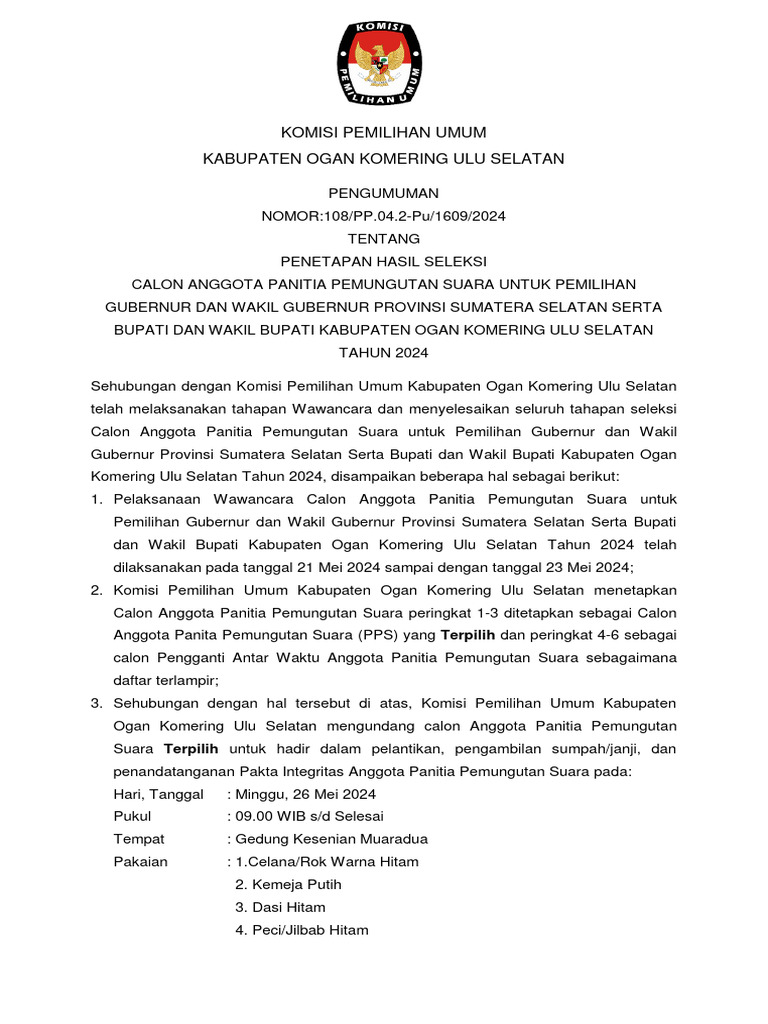 KOMISI PEMILIHAN UMUM

KOMISI PEMILIHAN UMUM
KABUPATEN OGAN KOMERING ULU SELATAN

PENGUMUMAN
NOMOR:108/PP.04.2-Pu/1609/2024
TENTANG
PENETAPAN HASIL SELEKSI
CALON ANGGOTA PANITIA PEMUNGUTAN SUARA UNTUK PEMILIHAN GUBERNUR DAN WAKIL GUBERNUR PROVINSI SUMATERA SELATAN SERTA BUPATI DAN WAKIL BUPATI KABUPATEN OGAN KOMERING ULU SELATAN TAHUN 2024

Sehubungan dengan Komisi Pemilihan Umum Kabupaten Ogan Komering Ulu Selatan telah melaksanakan tahapan Wawancara dan menyelesaikan seluruh tahapan seleksi Calon Anggota Panitia Pemungutan Suara untuk Pemilihan Gubernur dan Wakil Gubernur Provinsi Sumatera Selatan Serta Bupati dan Wakil Bupati Kabupaten Ogan Komering Ulu Selatan Tahun 2024, disampaikan beberapa hal sebagai berikut:
1. Pelaksanaan Wawancara Calon Anggota Panitia Pemungutan Suara untuk Pemilihan Gubernur dan Wakil Gubernur Provinsi Sumatera Selatan Serta Bupati dan Wakil Bupati Kabupaten Ogan Komering Ulu Selatan Tahun 2024 telah dilaksanakan pada tanggal 21 Mei 2024 sampai dengan tanggal 23 Mei 2024;
2. Komisi Pemilihan Umum Kabupaten Ogan Komering Ulu Selatan menetapkan Calon Anggota Panitia Pemungutan Suara peringkat 1-3 ditetapkan sebagai Calon Anggota Panita Pemungutan Suara (PPS) yang Terpilih dan peringkat 4-6 sebagai calon Pengganti Antar Waktu Anggota Panitia Pemungutan Suara sebagaimana daftar terlampir;
3. Sehubungan dengan hal tersebut di atas, Komisi Pemilihan Umum Kabupaten Ogan Komering Ulu Selatan mengundang calon Anggota Panitia Pemungutan Suara Terpilih untuk hadir dalam pelantikan, pengambilan sumpah/janji, dan penandatanganan Pakta Integritas Anggota Panitia Pemungutan Suara pada:
Hari, Tanggal : Minggu, 26 Mei 2024
Pukul : 09.00 WIB s/d Selesai
Tempat : Gedung Kesenian Muaradua
Pakaian : 1.Celana/Rok Warna Hitam
2. Kemeja Putih
3. Dasi Hitam
4. Peci/Jilbab Hitam